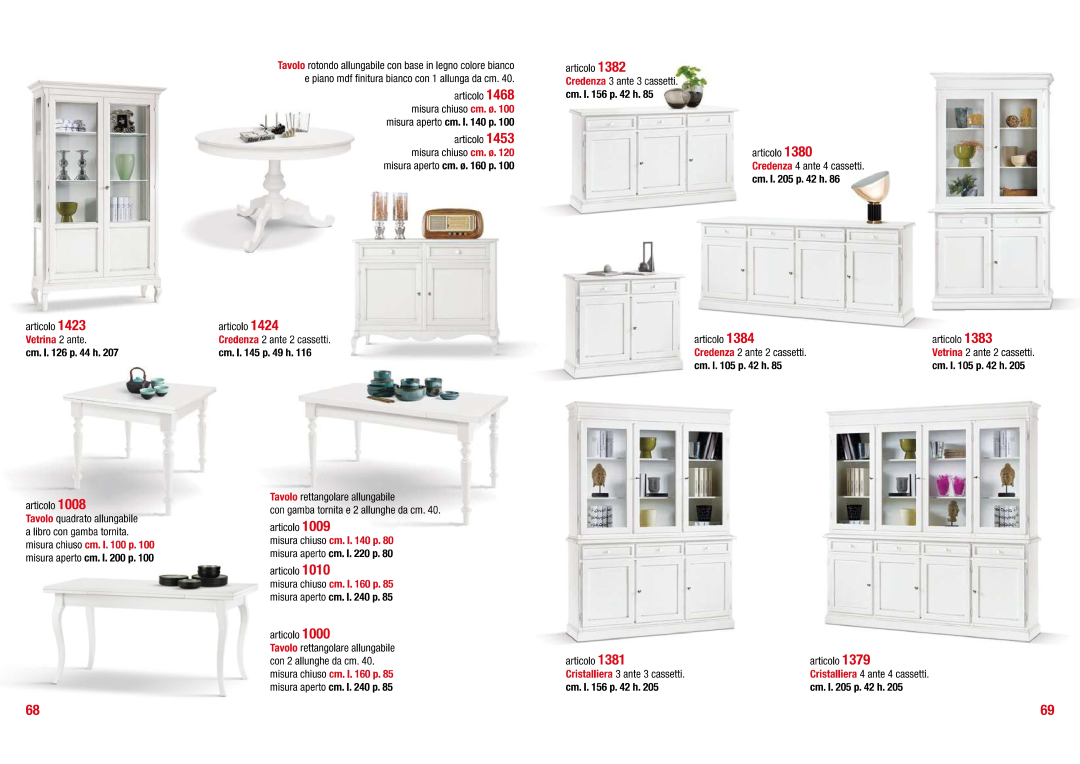 Tavolo rotondo allungabile con base in legno colore bianco e piano mdf finitura bianco con 1 allunga da cm. 40.

articolo 1468
misura chiuso cm. ø. 100
misura aperto cm. l. 140 p. 100

articolo 1453
misura chiuso cm. ø. 120
misura aperto cm. ø. 160 p. 100

articolo 1423
Vetrina 2 ante.
cm. l. 126 p. 44 h. 207

articolo 1424
Credenza 2 ante 2 cassetti.
cm. l. 145 p. 49 h. 116

articolo 1008
Tavolo quadrato allungabile a libro con gamba tornita.
misura chiuso cm. l. 100 p. 100
misura aperto cm. l. 200 p. 100

Tavolo rettangolare allungabile con gamba tornita e 2 allunghe da cm. 40.

articolo 1009
misura chiuso cm. l. 140 p. 80
misura aperto cm. l. 220 p. 80

articolo 1010
misura chiuso cm. l. 160 p. 85
misura aperto cm. l. 240 p. 85

articolo 1000
Tavolo rettangolare allungabile con 2 allunghe da cm. 40.
misura chiuso cm. l. 160 p. 85
misura aperto cm. l. 240 p. 85

68

articolo 1382
Credenza 3 ante 3 cassetti.
cm. l. 156 p. 42 h. 85

articolo 1380
Credenza 4 ante 4 cassetti.
cm. l. 205 p. 42 h. 86

articolo 1384
Credenza 2 ante 2 cassetti.
cm. l. 105 p. 42 h. 85

articolo 1383
Vetrina 2 ante 2 cassetti.
cm. l. 105 p. 42 h. 205

articolo 1381
Cristalliera 3 ante 3 cassetti.
cm. l. 156 p. 42 h. 205

articolo 1379
Cristalliera 4 ante 4 cassetti.
cm. l. 205 p. 42 h. 205

69